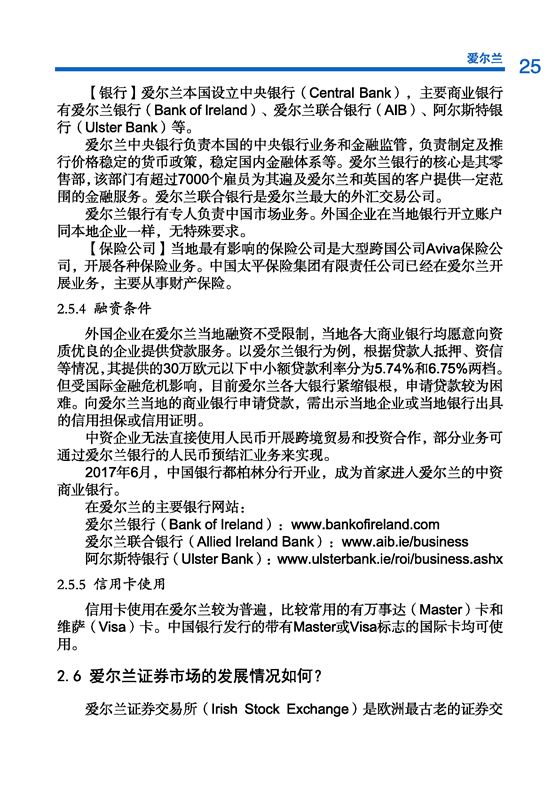 爱尔兰 25

【银行】爱尔兰本国设立中央银行（Central Bank），主要商业银行有爱尔兰银行（Bank of Ireland）、爱尔兰联合银行（AIB）、阿尔斯特银行（Ulster Bank）等。

爱尔兰中央银行负责本国的中央银行业务和金融监管，负责制定及推行价格稳定的货币政策，稳定国内金融体系等。爱尔兰银行的核心是其零售部，该部门有超过7000个雇员为其遍及爱尔兰和英国的客户提供一定范围的金融服务。爱尔兰联合银行是爱尔兰最大的外汇交易公司。

爱尔兰银行有专人负责中国市场业务。外国企业在当地银行开立账户同本地企业一样，无特殊要求。

【保险公司】当地最有影响的保险公司是大型跨国公司Aviva保险公司，开展各种保险业务。中国太平保险集团有限责任公司已经在爱尔兰开展业务，主要从事财产保险。

2.5.4 融资条件

外国企业在爱尔兰当地融资不受限制，当地各大商业银行均愿意向资质优良的企业提供贷款服务。以爱尔兰银行为例，根据贷款人抵押、资信等情况，其提供的30万欧元以下中小额贷款利率分为5.74%和6.75%两档。但受国际金融危机影响，目前爱尔兰各大银行紧缩银根，申请贷款较为困难。向爱尔兰当地的商业银行申请贷款，需出示当地企业或当地银行出具的信用担保或信用证明。

中资企业无法直接使用人民币开展跨境贸易和投资合作，部分业务可通过爱尔兰银行的人民币预结汇业务来实现。

2017年6月，中国银行都柏林分行开业，成为首家进入爱尔兰的中资商业银行。

在爱尔兰的主要银行网站：
爱尔兰银行（Bank of Ireland）：www.bankofireland.com
爱尔兰联合银行（Allied Ireland Bank）：www.aib.ie/business
阿尔斯特银行（Ulster Bank）：www.ulsterbank.ie/roi/business.ashx

2.5.5 信用卡使用

信用卡使用在爱尔兰较为普遍，比较常用的有万事达（Master）卡和维萨（Visa）卡。中国银行发行的带有Master或Visa标志的国际卡均可使用。

2.6 爱尔兰证券市场的发展情况如何？

爱尔兰证券交易所（Irish Stock Exchange）是欧洲最古老的证券交